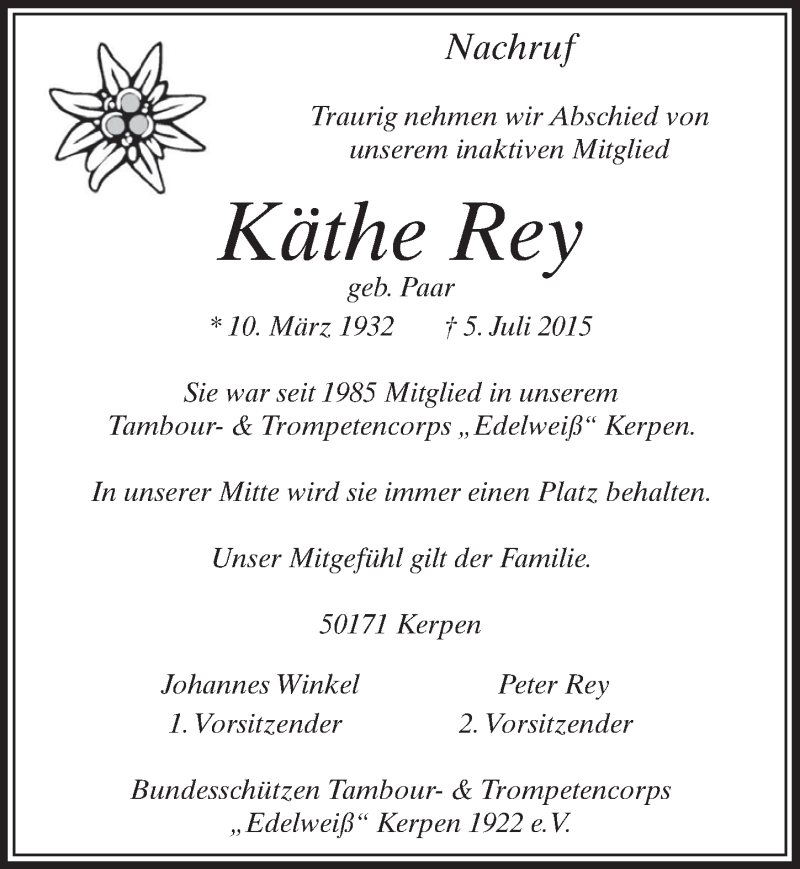 Nachruf

Traurig nehmen wir Abschied von unserem inaktiven Mitglied

Käthe Rey

geb. Paar

* 10. März 1932 † 5. Juli 2015

Sie war seit 1985 Mitglied in unserem Tambour- & Trompetencorps „Edelweiß“ Kerpen.

In unserer Mitte wird sie immer einen Platz behalten.

Unser Mitgefühl gilt der Familie.

50171 Kerpen

Johannes Winkel
1. Vorsitzender

Peter Rey
2. Vorsitzender

Bundesschützen Tambour- & Trompetencorps „Edelweiß“ Kerpen 1922 e.V.